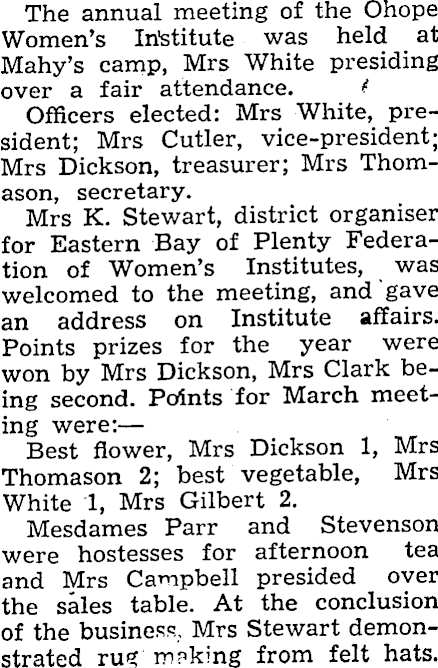 The annual meeting of the Ohope Women's Institute was held at Mahy's camp, Mrs White presiding over a fair attendance.

Officers elected: Mrs White, president; Mrs Cutler, vice-president; Mrs Dickson, treasurer; Mrs Thomason, secretary.

Mrs K. Stewart, district organiser for Eastern Bay of Plenty Federation of Women's Institutes, was welcomed to the meeting, and gave an address on Institute affairs. Points prizes for the year were won by Mrs Dickson, Mrs Clark being second. Points for March meeting were:—

Best flower, Mrs Dickson 1, Mrs Thomason 2; best vegetable, Mrs White 1, Mrs Gilbert 2.

Mesdames Parr and Stevenson were hostesses for afternoon tea and Mrs Campbell presided over the sales table. At the conclusion of the business, Mrs Stewart demonstrated rug making from felt hats.